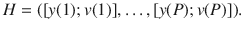 $H = ([y(1); v(1)], \ldots, [y(P); v(P)]).$